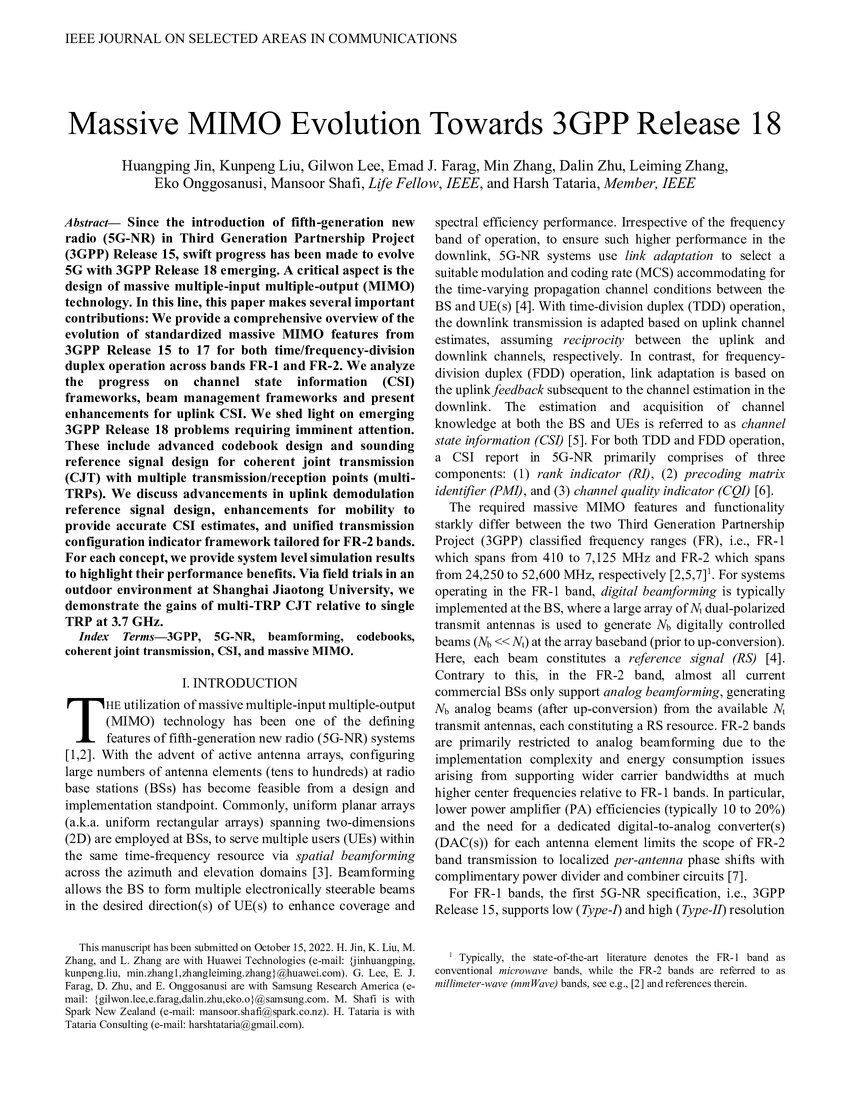 IEEE JOURNAL ON SELECTED AREAS IN COMMUNICATIONS

Massive MIMO Evolution Towards 3GPP Release 18

Huangping Jin, Kunpeng Liu, Gilwon Lee, Emad J. Farag, Min Zhang, Dalin Zhu, Leiming Zhang, Eko Onggosanusi, Mansoor Shafi, Life Fellow, IEEE, and Harsh Tataria, Member, IEEE

Abstract— Since the introduction of fifth-generation new radio (5G-NR) in Third Generation Partnership Project (3GPP) Release 15, swift progress has been made to evolve 5G with 3GPP Release 18 emerging. A critical aspect is the design of massive multiple-input multiple-output (MIMO) technology. In this line, this paper makes several important contributions: We provide a comprehensive overview of the evolution of standardized massive MIMO features from 3GPP Release 15 to 17 for both time/frequency-division duplex operation across bands FR-1 and FR-2. We analyze the progress on channel state information (CSI) frameworks, beam management frameworks and present enhancements for uplink CSI. We shed light on emerging 3GPP Release 18 problems requiring imminent attention. These include advanced codebook design and sounding reference signal design for coherent joint transmission (CJT) with multiple transmission/reception points (multi-TRPs). We discuss advancements in uplink demodulation reference signal design, enhancements for mobility to provide accurate CSI estimates, and unified transmission configuration indicator framework tailored for FR-2 bands. For each concept, we provide system level simulation results to highlight their performance benefits. Via field trials in an outdoor environment at Shanghai Jiaotong University, we demonstrate the gains of multi-TRP CJT relative to single TRP at 3.7 GHz.

Index Terms—3GPP, 5G-NR, beamforming, codebooks, coherent joint transmission, CSI, and massive MIMO.

I. INTRODUCTION

THE utilization of massive multiple-input multiple-output (MIMO) technology has been one of the defining features of fifth-generation new radio (5G-NR) systems [1,2]. With the advent of active antenna arrays, configuring large numbers of antenna elements (tens to hundreds) at radio base stations (BSs) has become feasible from a design and implementation standpoint. Commonly, uniform planar arrays (a.k.a. uniform rectangular arrays) spanning two-dimensions (2D) are employed at BSs, to serve multiple users (UEs) within the same time-frequency resource via spatial beamforming across the azimuth and elevation domains [3]. Beamforming allows the BS to form multiple electronically steerable beams in the desired direction(s) of UE(s) to enhance coverage and

This manuscript has been submitted on October 15, 2022. H. Jin, K. Liu, M. Zhang, and L. Zhang are with Huawei Technologies (e-mail: {jinhuangping, kunpeng.liu, min.zhang1,zhangleiming.zhang}@huawei.com). G. Lee, E. J. Farag, D. Zhu, and E. Onggosanusi are with Samsung Research America (e-mail: {gilwon.lee,e.farag,dalin.zhu,eko.o}@samsung.com. M. Shafi is with Spark New Zealand (e-mail: mansoor.shafi@spark.co.nz). H. Tataria is with Tataria Consulting (e-mail: harshtataria@gmail.com).

spectral efficiency performance. Irrespective of the frequency band of operation, to ensure such higher performance in the downlink, 5G-NR systems use link adaptation to select a suitable modulation and coding rate (MCS) accommodating for the time-varying propagation channel conditions between the BS and UE(s) [4]. With time-division duplex (TDD) operation, the downlink transmission is adapted based on uplink channel estimates, assuming reciprocity between the uplink and downlink channels, respectively. In contrast, for frequency-division duplex (FDD) operation, link adaptation is based on the uplink feedback subsequent to the channel estimation in the downlink. The estimation and acquisition of channel knowledge at both the BS and UEs is referred to as channel state information (CSI) [5]. For both TDD and FDD operation, a CSI report in 5G-NR primarily comprises of three components: (1) rank indicator (RI), (2) precoding matrix identifier (PMI), and (3) channel quality indicator (CQI) [6].

The required massive MIMO features and functionality starkly differ between the two Third Generation Partnership Project (3GPP) classified frequency ranges (FR), i.e., FR-1 which spans from 410 to 7,125 MHz and FR-2 which spans from 24,250 to 52,600 MHz, respectively [2,5,7]$^1$. For systems operating in the FR-1 band, digital beamforming is typically implemented at the BS, where a large array of $N_t$ dual-polarized transmit antennas is used to generate $N_b$ digitally controlled beams ($N_b << N_t$) at the array baseband (prior to up-conversion). Here, each beam constitutes a reference signal (RS) [4]. Contrary to this, in the FR-2 band, almost all current commercial BSs only support analog beamforming, generating $N_b$ analog beams (after up-conversion) from the available $N_t$ transmit antennas, each constituting a RS resource. FR-2 bands are primarily restricted to analog beamforming due to the implementation complexity and energy consumption issues arising from supporting wider carrier bandwidths at much higher center frequencies relative to FR-1 bands. In particular, lower power amplifier (PA) efficiencies (typically 10 to 20%) and the need for a dedicated digital-to-analog converter(s) (DAC(s)) for each antenna element limits the scope of FR-2 band transmission to localized per-antenna phase shifts with complimentary power divider and combiner circuits [7].

For FR-1 bands, the first 5G-NR specification, i.e., 3GPP Release 15, supports low (Type-I) and high (Type-II) resolution

$^1$ Typically, the state-of-the-art literature denotes the FR-1 band as conventional microwave bands, while the FR-2 bands are referred to as millimeter-wave (mmWave) bands, see e.g., [2] and references therein.